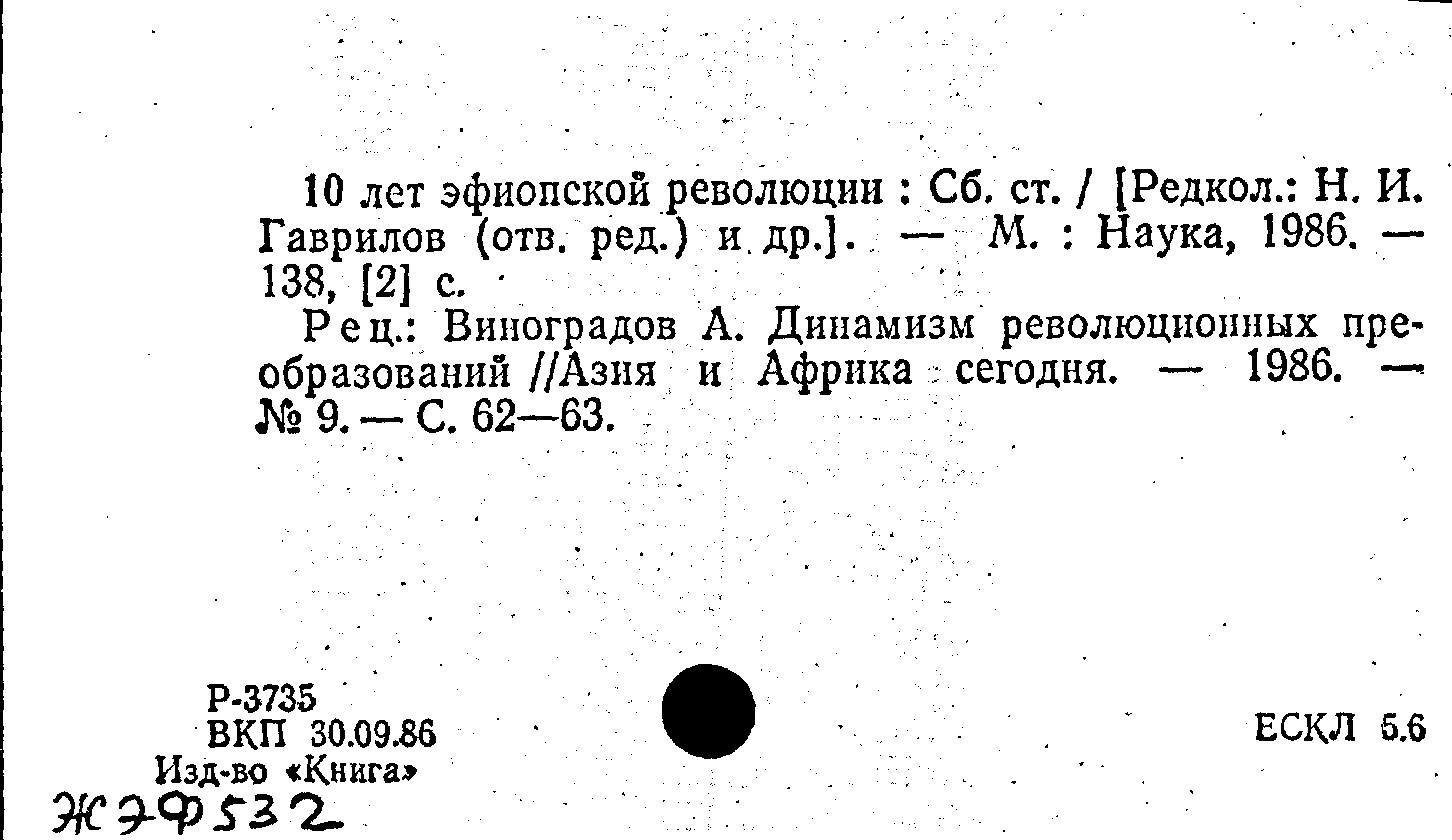 10 лет эфиопской революции : Сб. ст. / [Редкол.: Н. И. Гаврилов (отв. ред.) и др.]. — М. : Наука, 1986. — 138, [2] с.

Рец.: Виноградов А. Динамизм революционных преобразований //Азия и Африка сегодня. — 1986. — № 9. — С. 62—63.

Р-3735
ВКП 30.09.86
Изд-во «Книга»
ЖЭФ532

ЕСКЛ 5.6